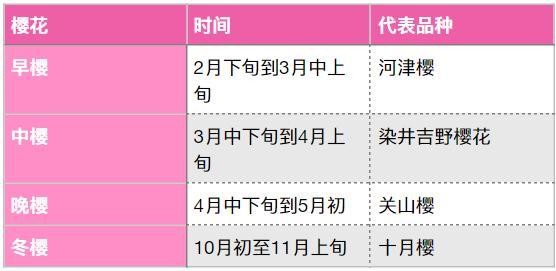 | 樱花 | 时间 | 代表品种 |
|---|---|---|
| 早樱 | 2月下旬到3月中上旬 | 河津樱 |
| 中樱 | 3月中下旬到4月上旬 | 染井吉野樱花 |
| 晚樱 | 4月中下旬到5月初 | 关山樱 |
| 冬樱 | 10月初至11月上旬 | 十月樱 |